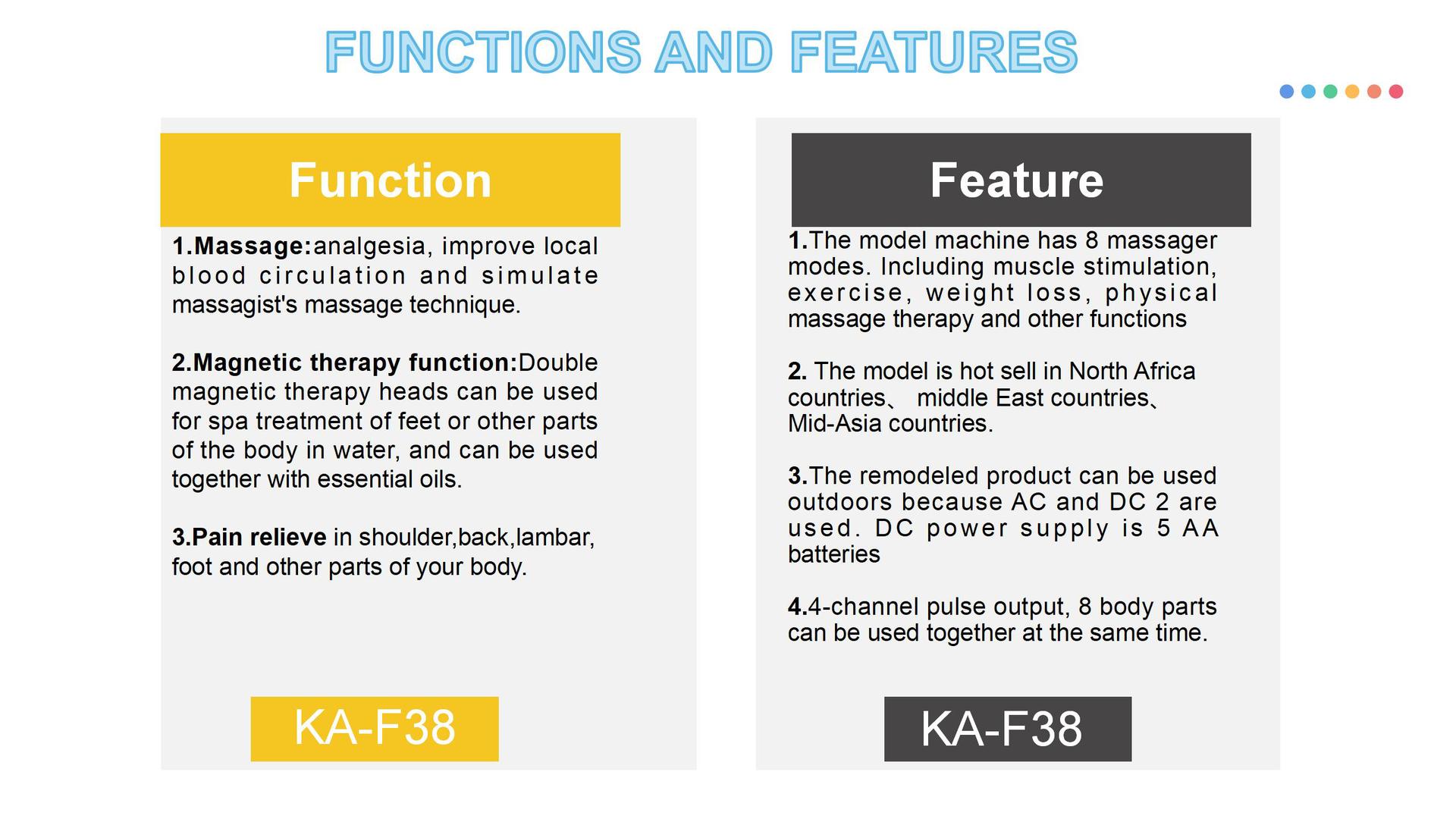 FUNCTIONS AND FEATURES

Function

1.Massage:analgesia, improve local blood circulation and simulate massagist's massage technique.

2.Magnetic therapy function:Double magnetic therapy heads can be used for spa treatment of feet or other parts of the body in water, and can be used together with essential oils.

3.Pain relieve in shoulder,back,lambar, foot and other parts of your body.

KA-F38

Feature

1.The model machine has 8 massager modes. Including muscle stimulation, exercise, weight loss, physical massage therapy and other functions

2. The model is hot sell in North Africa countries、 middle East countries、 Mid-Asia countries.

3.The remodeled product can be used outdoors because AC and DC 2 are used. DC power supply is 5 AA batteries

4.4-channel pulse output, 8 body parts can be used together at the same time.

KA-F38